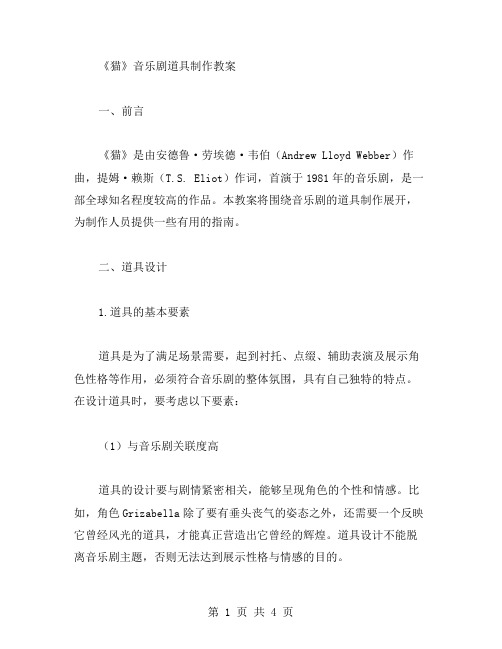 《猫》音乐剧道具制作教案

一、前言

《猫》是由安德鲁·劳埃德·韦伯（Andrew Lloyd Webber）作曲，提姆·赖斯（T.S. Eliot）作词，首演于 1981 年的音乐剧，是一部全球知名程度较高的作品。本教案将围绕音乐剧的道具制作展开，为制作人员提供一些有用的指南。

二、道具设计

1.道具的基本要素

道具是为了满足场景需要，起到衬托、点缀、辅助表演及展示角色性格等作用，必须符合音乐剧的整体氛围，具有自己独特的特点。在设计道具时，要考虑以下要素：

（1）与音乐剧关联度高

道具的设计要与剧情紧密相关，能够呈现角色的个性和情感。比如，角色 Grizabella 除了要有垂头丧气的姿态之外，还需要一个反映它曾经风光的道具，才能真正营造出它曾经的辉煌。道具设计不能脱离音乐剧主题，否则无法达到展示性格与情感的目的。

第 1 页 共 4 页